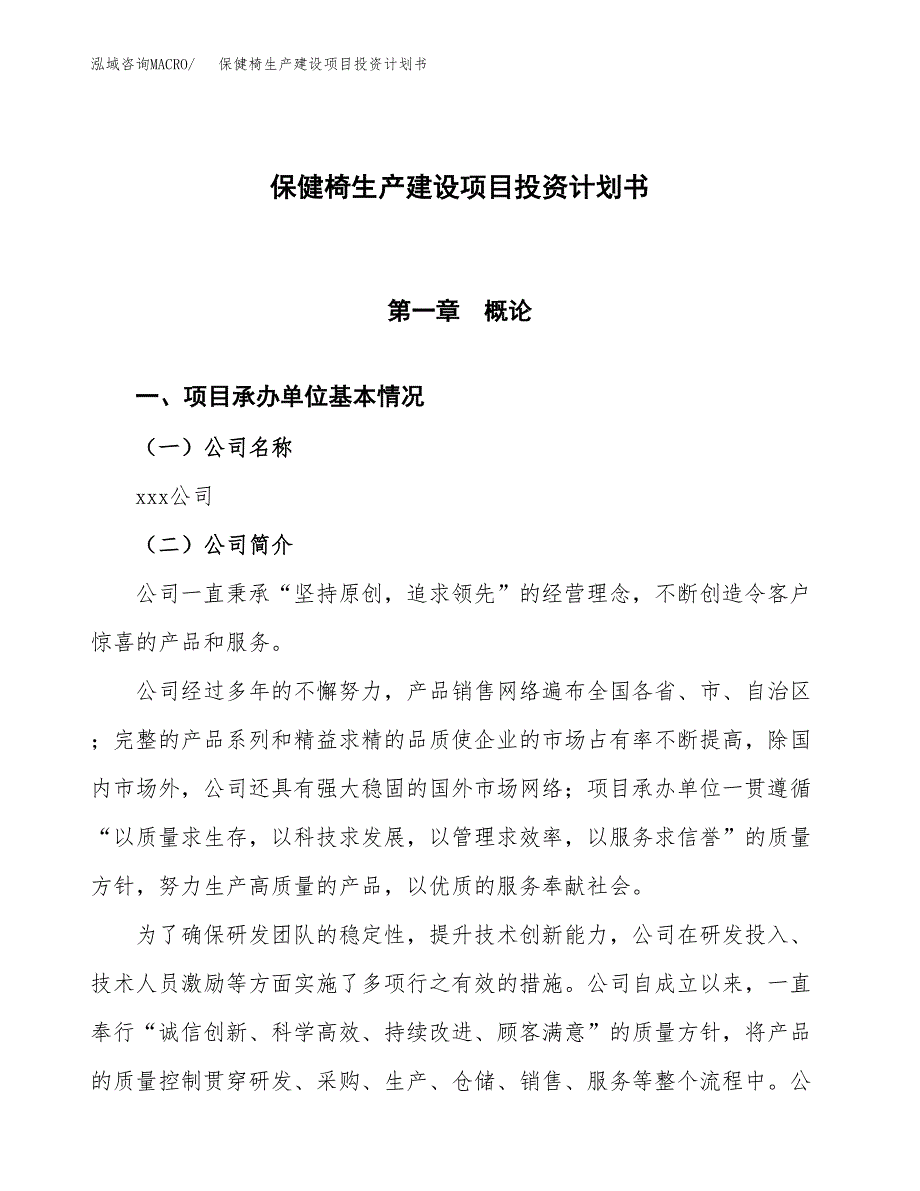 泓域咨询MACRO/　保健椅生产建设项目投资计划书

保健椅生产建设项目投资计划书

第一章　概论

一、项目承办单位基本情况

（一）公司名称

xxx公司

（二）公司简介

公司一直秉承“坚持原创，追求领先”的经营理念，不断创造令客户惊喜的产品和服务。

公司经过多年的不懈努力，产品销售网络遍布全国各省、市、自治区；完整的产品系列和精益求精的品质使企业的市场占有率不断提高，除国内市场外，公司还具有强大稳固的国外市场网络；项目承办单位一贯遵循“以质量求生存，以科技求发展，以管理求效率，以服务求信誉”的质量方针，努力生产高质量的产品，以优质的服务奉献社会。

为了确保研发团队的稳定性，提升技术创新能力，公司在研发投入、技术人员激励等方面实施了多项行之有效的措施。公司自成立以来，一直奉行“诚信创新、科学高效、持续改进、顾客满意”的质量方针，将产品的质量控制贯穿研发、采购、生产、仓储、销售、服务等整个流程中。公